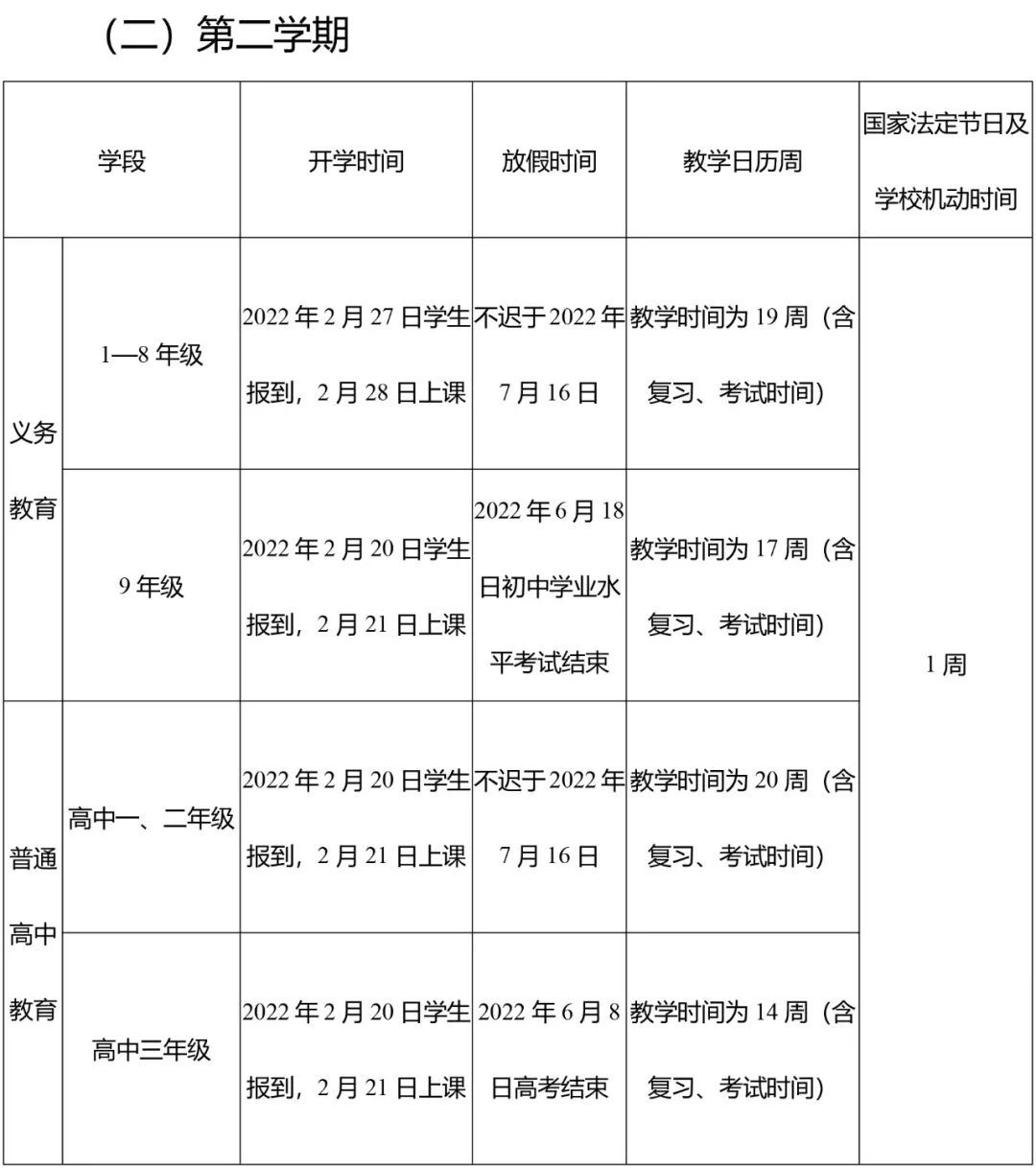 （二）第二学期

| 学段 | | 开学时间 | 放假时间 | 教学日历周 | 国家法定节日及学校机动时间 |
|---|---|---|---|---|---|
| 义务教育 | 1—8年级 | 2022年2月27日学生报到，2月28日上课 | 不迟于2022年7月16日 | 教学时间为19周（含复习、考试时间） | 1周 |
| | 9年级 | 2022年2月20日学生报到，2月21日上课 | 2022年6月18日初中学业水平考试结束 | 教学时间为17周（含复习、考试时间） | |
| 普通高中教育 | 高中一、二年级 | 2022年2月20日学生报到，2月21日上课 | 不迟于2022年7月16日 | 教学时间为20周（含复习、考试时间） | |
| | 高中三年级 | 2022年2月20日学生报到，2月21日上课 | 2022年6月8日高考结束 | 教学时间为14周（含复习、考试时间） | |